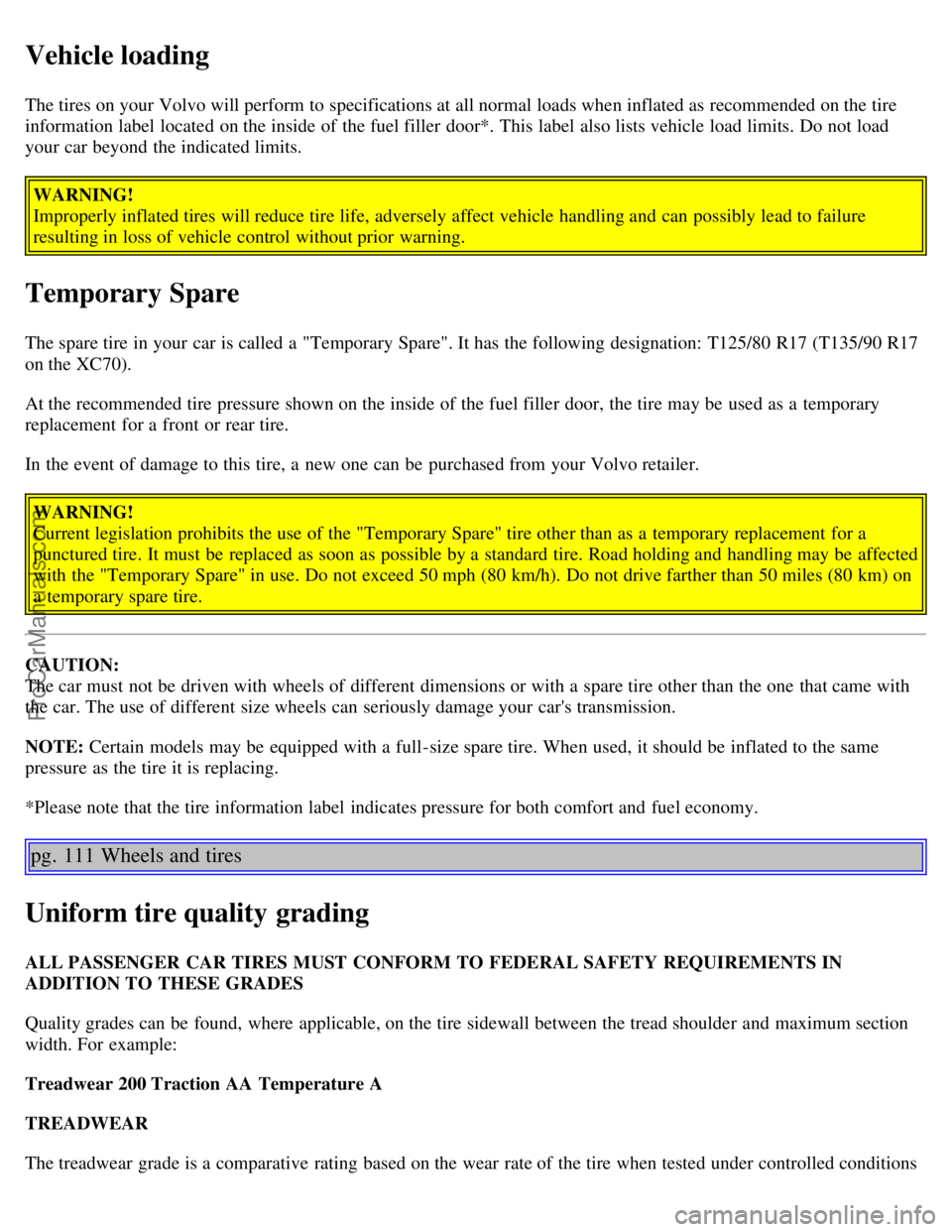 Vehicle loading

The tires on your Volvo will perform to specifications at all normal loads when inflated as recommended on the tire information label located on the inside of the fuel filler door*. This label also lists vehicle load limits. Do not load your car beyond the indicated limits.

WARNING!
Improperly inflated tires will reduce tire life, adversely affect vehicle handling and can possibly lead to failure resulting in loss of vehicle control without prior warning.

Temporary Spare

The spare tire in your car is called a "Temporary Spare". It has the following designation: T125/80 R17 (T135/90 R17 on the XC70).

At the recommended tire pressure shown on the inside of the fuel filler door, the tire may be used as a temporary replacement for a front or rear tire.

In the event of damage to this tire, a new one can be purchased from your Volvo retailer.

WARNING!
Current legislation prohibits the use of the "Temporary Spare" tire other than as a temporary replacement for a punctured tire. It must be replaced as soon as possible by a standard tire. Road holding and handling may be affected with the "Temporary Spare" in use. Do not exceed 50 mph (80 km/h). Do not drive farther than 50 miles (80 km) on a temporary spare tire.

CAUTION:
The car must not be driven with wheels of different dimensions or with a spare tire other than the one that came with the car. The use of different size wheels can seriously damage your car's transmission.

NOTE: Certain models may be equipped with a full-size spare tire. When used, it should be inflated to the same pressure as the tire it is replacing.

*Please note that the tire information label indicates pressure for both comfort and fuel economy.

pg. 111 Wheels and tires

Uniform tire quality grading

ALL PASSENGER CAR TIRES MUST CONFORM TO FEDERAL SAFETY REQUIREMENTS IN ADDITION TO THESE GRADES

Quality grades can be found, where applicable, on the tire sidewall between the tread shoulder and maximum section width. For example:

Treadwear 200 Traction AA Temperature A

TREADWEAR

The treadwear grade is a comparative rating based on the wear rate of the tire when tested under controlled conditions

ProCarManuals.com

carmanualsonline.info